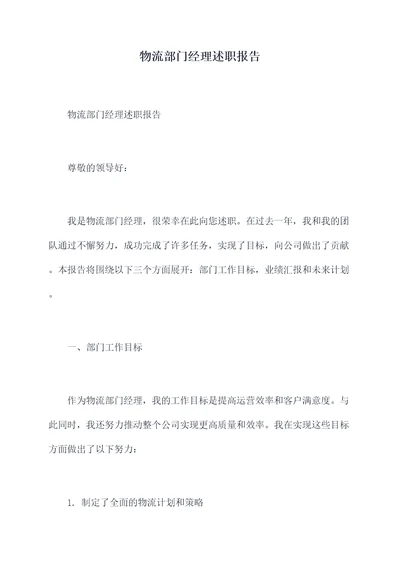 物流部门经理述职报告

物流部门经理述职报告

尊敬的领导好：

我是物流部门经理，很荣幸在此向您述职。在过去一年，我和我的团队通过不懈努力，成功完成了许多任务，实现了目标，向公司做出了贡献。本报告将围绕以下三个方面展开：部门工作目标，业绩汇报和未来计划。

一、部门工作目标

作为物流部门经理，我的工作目标是提高运营效率和客户满意度。与此同时，我还努力推动整个公司实现更高质量和效率。我在实现这些目标方面做出了以下努力：

1. 制定了全面的物流计划和策略